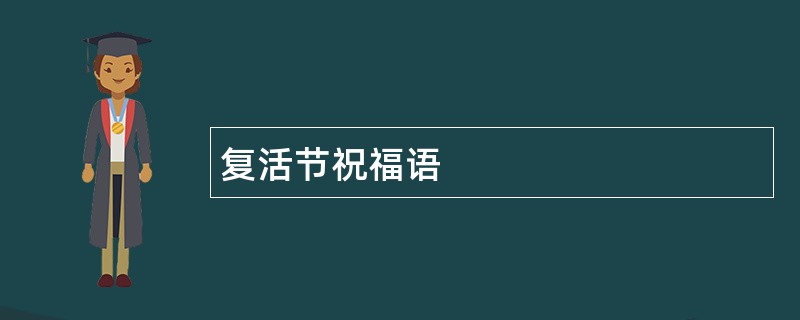 复活节祝福语